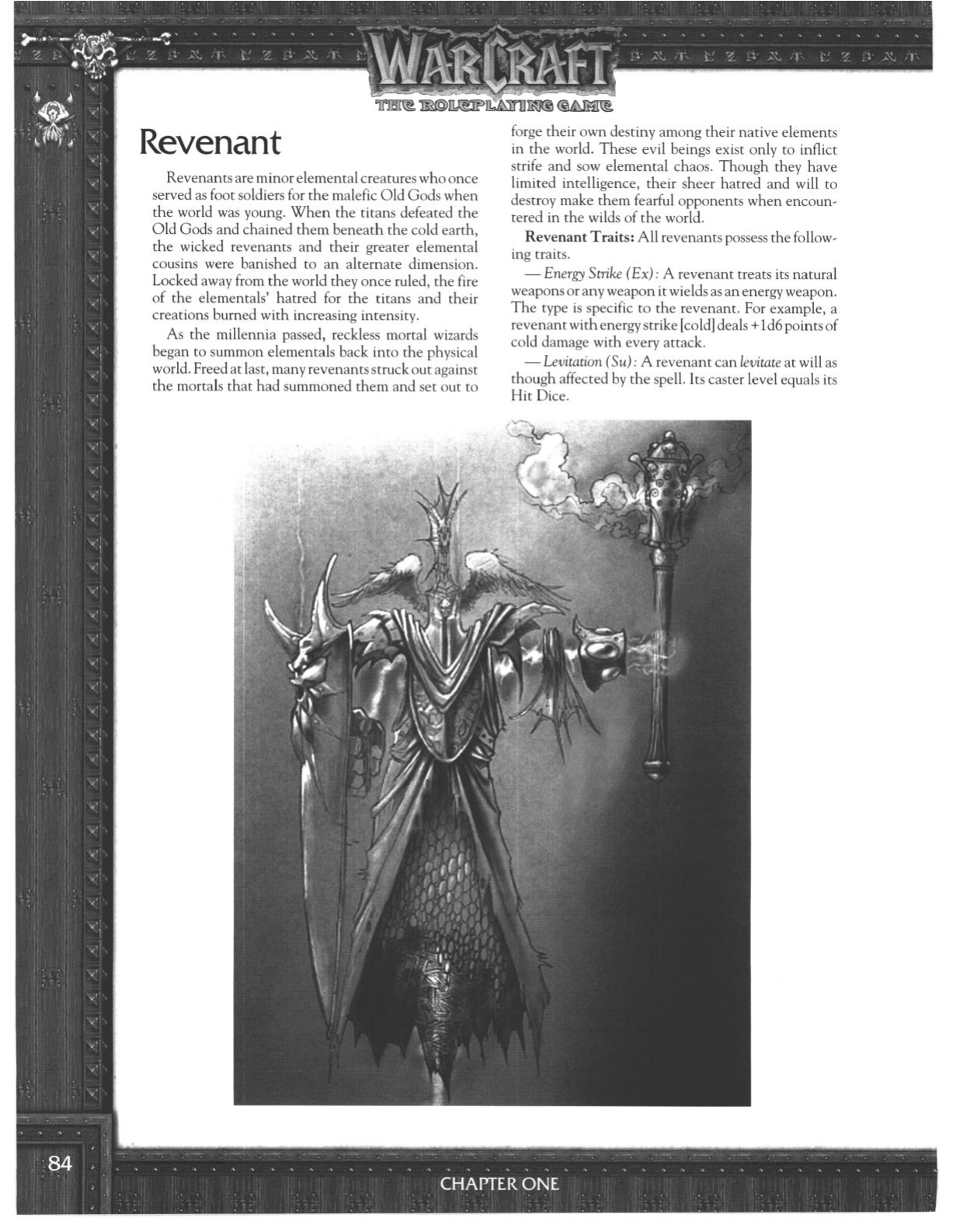 WARCRAFT
THE ROLEPLAYING GAME

Revenant

Revenants are minor elemental creatures who once served as foot soldiers for the malefic Old Gods when the world was young. When the titans defeated the Old Gods and chained them beneath the cold earth, the wicked revenants and their greater elemental cousins were banished to an alternate dimension. Locked away from the world they once ruled, the fire of the elementals' hatred for the titans and their creations burned with increasing intensity.

As the millennia passed, reckless mortal wizards began to summon elementals back into the physical world. Freed at last, many revenants struck out against the mortals that had summoned them and set out to forge their own destiny among their native elements in the world. These evil beings exist only to inflict strife and sow elemental chaos. Though they have limited intelligence, their sheer hatred and will to destroy make them fearful opponents when encountered in the wilds of the world.

Revenant Traits: All revenants possess the following traits.

— Energy Strike (Ex): A revenant treats its natural weapons or any weapon it wields as an energy weapon. The type is specific to the revenant. For example, a revenant with energy strike [cold] deals +1d6 points of cold damage with every attack.

— Levitation (Su): A revenant can levitate at will as though affected by the spell. Its caster level equals its Hit Dice.

84

CHAPTER ONE